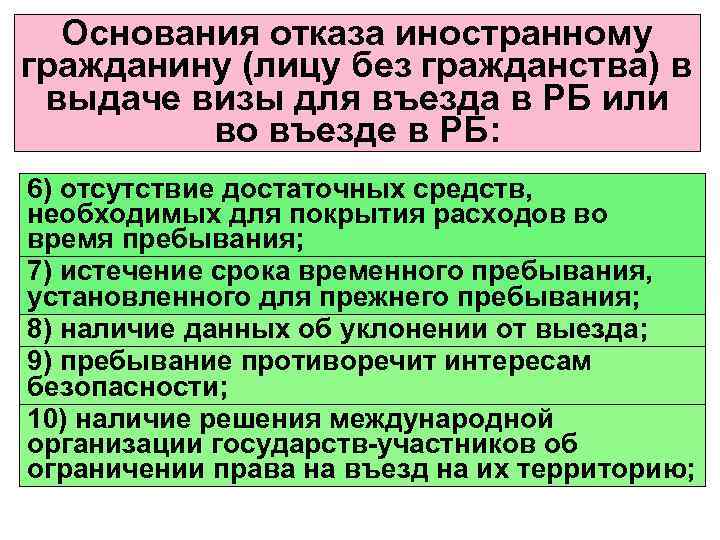 Основания отказа иностранному гражданину (лицу без гражданства) в выдаче визы для въезда в РБ или во въезде в РБ:

6) отсутствие достаточных средств, необходимых для покрытия расходов во время пребывания;

7) истечение срока временного пребывания, установленного для прежнего пребывания;

8) наличие данных об уклонении от выезда;

9) пребывание противоречит интересам безопасности;

10) наличие решения международной организации государств-участников об ограничении права на въезд на их территорию;